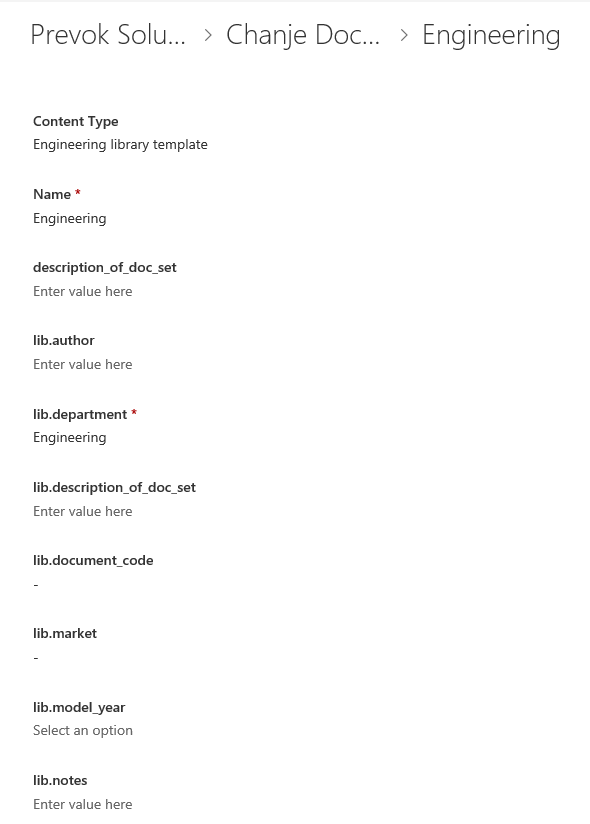 Prevok Solu... > Chanje Doc... > Engineering

Content Type
Engineering library template

Name *
Engineering

description_of_doc_set
Enter value here

lib.author
Enter value here

lib.department *
Engineering

lib.description_of_doc_set
Enter value here

lib.document_code
-

lib.market
-

lib.model_year
Select an option

lib.notes
Enter value here